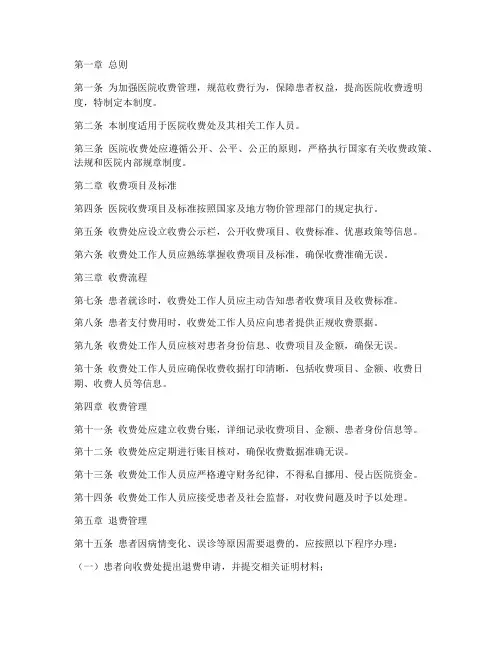 第一章 总则

第一条 为加强医院收费管理，规范收费行为，保障患者权益，提高医院收费透明度，特制定本制度。

第二条 本制度适用于医院收费处及其相关工作人员。

第三条 医院收费处应遵循公开、公平、公正的原则，严格执行国家有关收费政策、法规和医院内部规章制度。

第二章 收费项目及标准

第四条 医院收费项目及标准按照国家及地方物价管理部门的规定执行。

第五条 收费处应设立收费公示栏，公开收费项目、收费标准、优惠政策等信息。

第六条 收费处工作人员应熟练掌握收费项目及标准，确保收费准确无误。

第三章 收费流程

第七条 患者就诊时，收费处工作人员应主动告知患者收费项目及收费标准。

第八条 患者支付费用时，收费处工作人员应向患者提供正规收费票据。

第九条 收费处工作人员应核对患者身份信息、收费项目及金额，确保无误。

第十条 收费处工作人员应确保收费收据打印清晰，包括收费项目、金额、收费日期、收费人员等信息。

第四章 收费管理

第十一条 收费处应建立收费台账，详细记录收费项目、金额、患者身份信息等。

第十二条 收费处应定期进行账目核对，确保收费数据准确无误。

第十三条 收费处工作人员应严格遵守财务纪律，不得私自挪用、侵占医院资金。

第十四条 收费处工作人员应接受患者及社会监督，对收费问题及时予以处理。

第五章 退费管理

第十五条 患者因病情变化、误诊等原因需要退费的，应按照以下程序办理：

（一）患者向收费处提出退费申请，并提交相关证明材料；